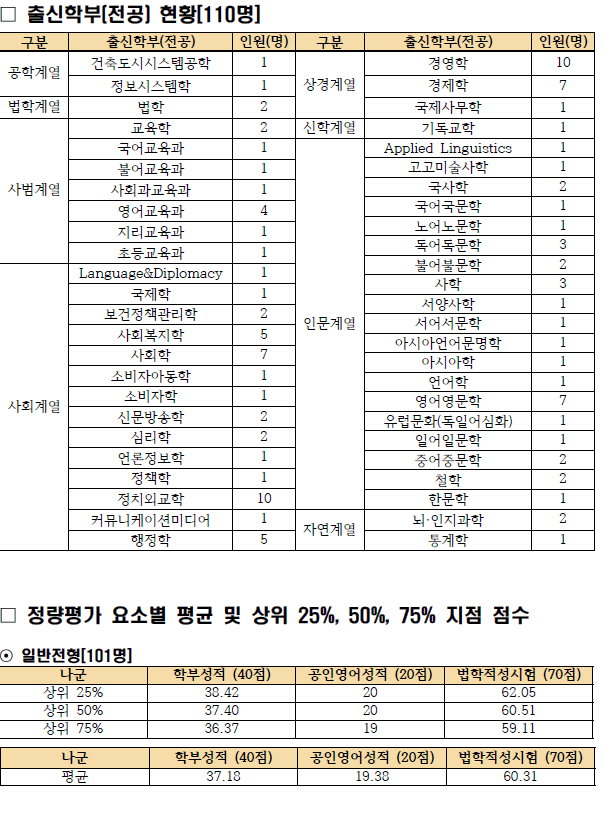 ☐ 출신학부[전공] 현황[110명]

| 구분 | 출신학부(전공) | 인원(명) | 구분 | 출신학부(전공) | 인원(명) |
|---|---|---|---|---|---|
| 공학계열 | 건축도시시스템공학 | 1 | 상경계열 | 경영학 | 10 |
| | 정보시스템학 | 1 | | 경제학 | 7 |
| 법학계열 | 법학 | 2 | | 국제사무학 | 1 |
| 사범계열 | 교육학 | 2 | 신학계열 | 기독교학 | 1 |
| | 국어교육과 | 1 | 인문계열 | Applied Linguistics | 1 |
| | 불어교육과 | 1 | | 고고미술사학 | 1 |
| | 사회과교육과 | 1 | | 국사학 | 2 |
| | 영어교육과 | 4 | | 국어국문학 | 1 |
| | 지리교육과 | 1 | | 노어노문학 | 1 |
| | 초등교육과 | 1 | | 독어독문학 | 3 |
| 사회계열 | Language&Diplomacy | 1 | | 불어불문학 | 2 |
| | 국제학 | 1 | | 사학 | 3 |
| | 보건정책관리학 | 2 | | 서양사학 | 1 |
| | 사회복지학 | 5 | | 서어서문학 | 1 |
| | 사회학 | 7 | | 아시아언어문명학 | 1 |
| | 소비자아동학 | 1 | | 아시아학 | 1 |
| | 소비자학 | 1 | | 언어학 | 1 |
| | 신문방송학 | 2 | | 영어영문학 | 7 |
| | 심리학 | 2 | | 유럽문화(독일어심화) | 1 |
| | 언론정보학 | 1 | | 일어일문학 | 1 |
| | 정책학 | 1 | | 중어중문학 | 2 |
| | 정치외교학 | 10 | | 철학 | 2 |
| | 커뮤니케이션미디어 | 1 | | 한문학 | 1 |
| | 행정학 | 5 | 자연계열 | 뇌·인지과학 | 2 |
| | | | | 통계학 | 1 |

☐ 정량평가 요소별 평균 및 상위 25%, 50%, 75% 지점 점수

⊙ 일반전형[101명]

| 나군 | 학부성적 (40점) | 공인영어성적 (20점) | 법학적성시험 (70점) |
|---|---|---|---|
| 상위 25% | 38.42 | 20 | 62.05 |
| 상위 50% | 37.40 | 20 | 60.51 |
| 상위 75% | 36.37 | 19 | 59.11 |

| 나군 | 학부성적 (40점) | 공인영어성적 (20점) | 법학적성시험 (70점) |
|---|---|---|---|
| 평균 | 37.18 | 19.38 | 60.31 |